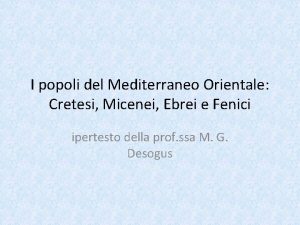 I popoli del Mediterraneo Orientale: Cretesi, Micenei, Ebrei e Fenici

ipertesto della prof.ssa M. G. Desogus